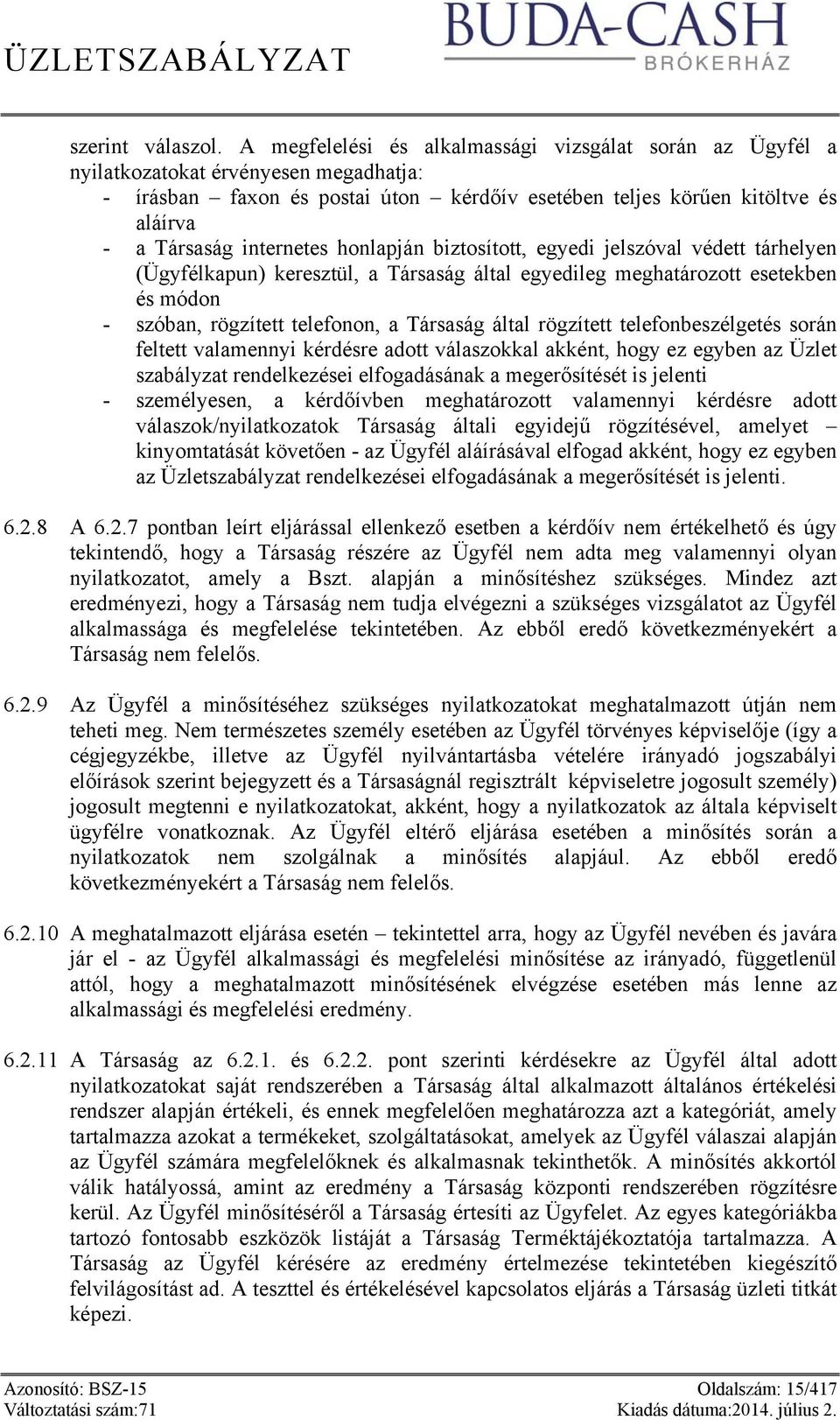 ÜZLETSZABÁLYZAT

BUDA-CASH
BRÓKERHÁZ

szerint válaszol. A megfelelési és alkalmassági vizsgálat során az Ügyfél a nyilatkozatokat érvényesen megadhatja:
- írásban – faxon és postai úton – kérdőív esetében teljes körűen kitöltve és aláírva
- a Társaság internetes honlapján biztosított, egyedi jelszóval védett tárhelyen (Ügyfélkapun) keresztül, a Társaság által egyedileg meghatározott esetekben és módon
- szóban, rögzített telefonon, a Társaság által rögzített telefonbeszélgetés során feltett valamennyi kérdésre adott válaszokkal akként, hogy ez egyben az Üzlet szabályzat rendelkezései elfogadásának a megerősítését is jelenti
- személyesen, a kérdőívben meghatározott valamennyi kérdésre adott válaszok/nyilatkozatok Társaság általi egyidejű rögzítésével, amelyet – kinyomtatását követően - az Ügyfél aláírásával elfogad akként, hogy ez egyben az Üzletszabályzat rendelkezései elfogadásának a megerősítését is jelenti.

6.2.8 A 6.2.7 pontban leírt eljárással ellenkező esetben a kérdőív nem értékelhető és úgy tekintendő, hogy a Társaság részére az Ügyfél nem adta meg valamennyi olyan nyilatkozatot, amely a Bszt. alapján a minősítéshez szükséges. Mindez azt eredményezi, hogy a Társaság nem tudja elvégezni a szükséges vizsgálatot az Ügyfél alkalmassága és megfelelése tekintetében. Az ebből eredő következményekért a Társaság nem felelős.

6.2.9 Az Ügyfél a minősítéséhez szükséges nyilatkozatokat meghatalmazott útján nem teheti meg. Nem természetes személy esetében az Ügyfél törvényes képviselője (így a cégjegyzékbe, illetve az Ügyfél nyilvántartásba vételére irányadó jogszabályi előírások szerint bejegyzett és a Társaságnál regisztrált képviseletre jogosult személy) jogosult megtenni e nyilatkozatokat, akként, hogy a nyilatkozatok az általa képviselt ügyfélre vonatkoznak. Az Ügyfél eltérő eljárása esetében a minősítés során a nyilatkozatok nem szolgálnak a minősítés alapjául. Az ebből eredő következményekért a Társaság nem felelős.

6.2.10 A meghatalmazott eljárása esetén – tekintettel arra, hogy az Ügyfél nevében és javára jár el - az Ügyfél alkalmassági és megfelelési minősítése az irányadó, függetlenül attól, hogy a meghatalmazott minősítésének elvégzése esetében más lenne az alkalmassági és megfelelési eredmény.

6.2.11 A Társaság az 6.2.1. és 6.2.2. pont szerinti kérdésekre az Ügyfél által adott nyilatkozatokat saját rendszerében a Társaság által alkalmazott általános értékelési rendszer alapján értékeli, és ennek megfelelően meghatározza azt a kategóriát, amely tartalmazza azokat a termékeket, szolgáltatásokat, amelyek az Ügyfél válaszai alapján az Ügyfél számára megfelelőknek és alkalmasnak tekinthetők. A minősítés akkortól válik hatályossá, amint az eredmény a Társaság központi rendszerében rögzítésre kerül. Az Ügyfél minősítéséről a Társaság értesíti az Ügyfelet. Az egyes kategóriákba tartozó fontosabb eszközök listáját a Társaság Terméktájékoztatója tartalmazza. A Társaság az Ügyfél kérésére az eredmény értelmezése tekintetében kiegészítő felvilágosítást ad. A teszttel és értékelésével kapcsolatos eljárás a Társaság üzleti titkát képezi.

Azonosító: BSZ-15
Változtatási szám:71
Oldalszám: 15/417
Kiadás dátuma:2014. július 2.